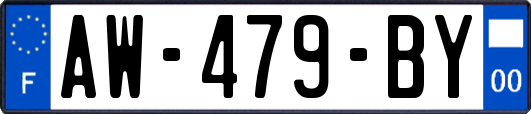 F
AW-479-BY
00